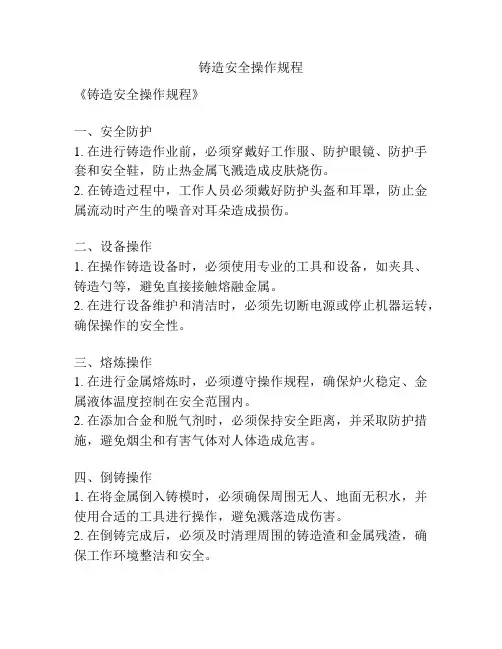 铸造安全操作规程

《铸造安全操作规程》

一、安全防护
1. 在进行铸造作业前，必须穿戴好工作服、防护眼镜、防护手套和安全鞋，防止热金属飞溅造成皮肤烧伤。
2. 在铸造过程中，工作人员必须戴好防护头盔和耳罩，防止金属流动时产生的噪音对耳朵造成损伤。

二、设备操作
1. 在操作铸造设备时，必须使用专业的工具和设备，如夹具、铸造勺等，避免直接接触熔融金属。
2. 在进行设备维护和清洁时，必须先切断电源或停止机器运转，确保操作的安全性。

三、熔炼操作
1. 在进行金属熔炼时，必须遵守操作规程，确保炉火稳定、金属液体温度控制在安全范围内。
2. 在添加合金和脱气剂时，必须保持安全距离，并采取防护措施，避免烟尘和有害气体对人体造成危害。

四、倒铸操作
1. 在将金属倒入铸模时，必须确保周围无人、地面无积水，并使用合适的工具进行操作，避免溅落造成伤害。
2. 在倒铸完成后，必须及时清理周围的铸造渣和金属残渣，确保工作环境整洁和安全。